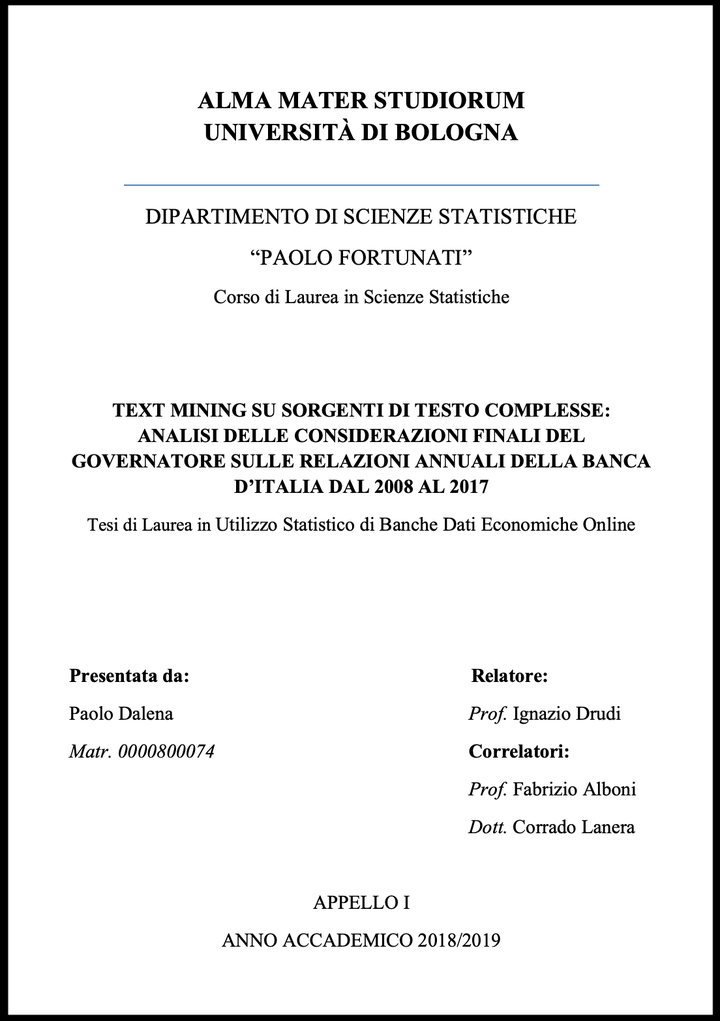 ALMA MATER STUDIORUM
UNIVERSITÀ DI BOLOGNA

DIPARTIMENTO DI SCIENZE STATISTICHE

“PAOLO FORTUNATI”

Corso di Laurea in Scienze Statistiche

TEXT MINING SU SORGENTI DI TESTO COMPLESSE: ANALISI DELLE CONSIDERAZIONI FINALI DEL GOVERNATORE SULLE RELAZIONI ANNUALI DELLA BANCA D’ITALIA DAL 2008 AL 2017

Tesi di Laurea in Utilizzo Statistico di Banche Dati Economiche Online

Presentata da:

Paolo Dalena

Matr. 0000800074

Relatore:

Prof. Ignazio Drudi

Correlatori:

Prof. Fabrizio Alboni

Dott. Corrado Lanera

APPELLO I

ANNO ACCADEMICO 2018/2019